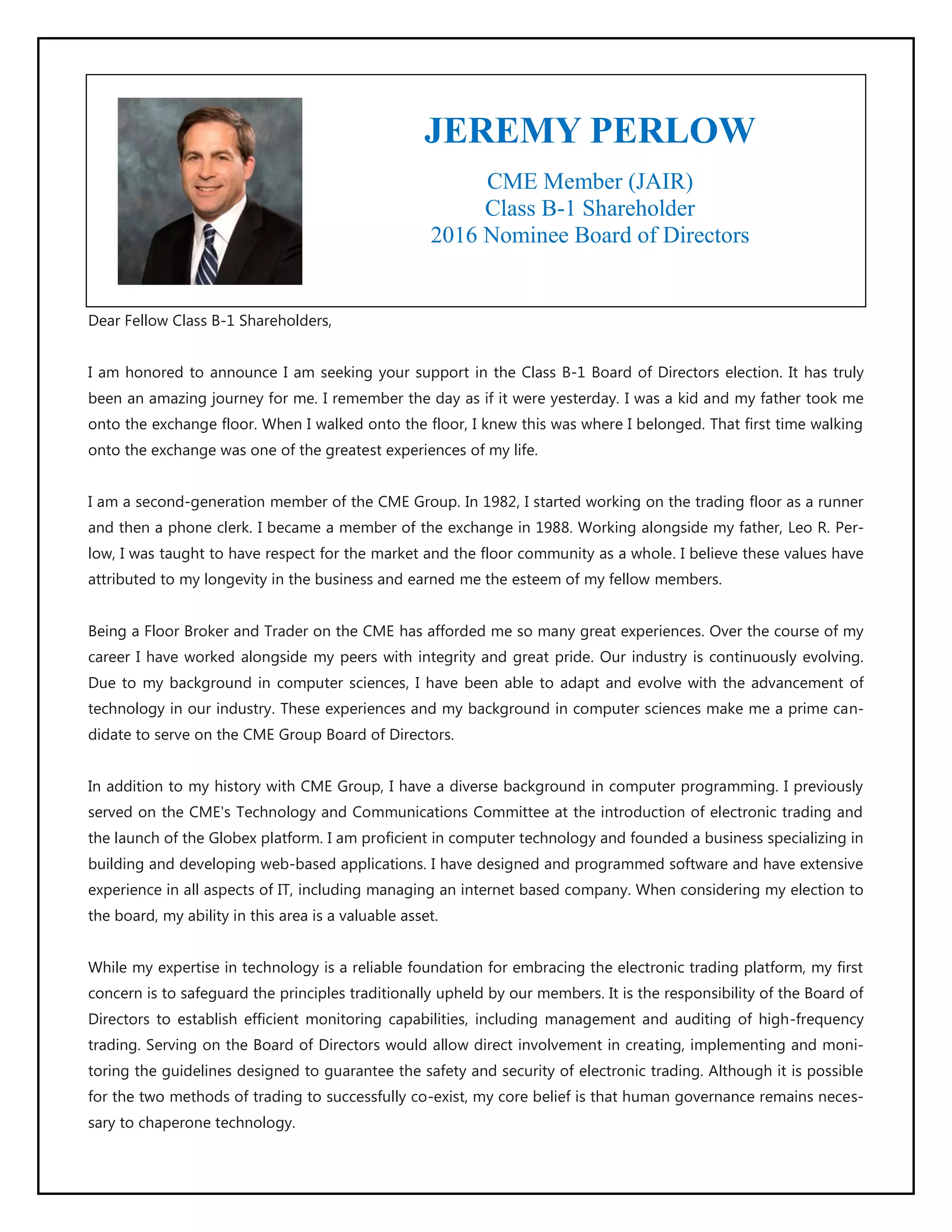 JEREMY PERLOW

CME Member (JAIR)
Class B-1 Shareholder
2016 Nominee Board of Directors

Dear Fellow Class B-1 Shareholders,

I am honored to announce I am seeking your support in the Class B-1 Board of Directors election. It has truly been an amazing journey for me. I remember the day as if it were yesterday. I was a kid and my father took me onto the exchange floor. When I walked onto the floor, I knew this was where I belonged. That first time walking onto the exchange was one of the greatest experiences of my life.

I am a second-generation member of the CME Group. In 1982, I started working on the trading floor as a runner and then a phone clerk. I became a member of the exchange in 1988. Working alongside my father, Leo R. Perlow, I was taught to have respect for the market and the floor community as a whole. I believe these values have attributed to my longevity in the business and earned me the esteem of my fellow members.

Being a Floor Broker and Trader on the CME has afforded me so many great experiences. Over the course of my career I have worked alongside my peers with integrity and great pride. Our industry is continuously evolving. Due to my background in computer sciences, I have been able to adapt and evolve with the advancement of technology in our industry. These experiences and my background in computer sciences make me a prime candidate to serve on the CME Group Board of Directors.

In addition to my history with CME Group, I have a diverse background in computer programming. I previously served on the CME's Technology and Communications Committee at the introduction of electronic trading and the launch of the Globex platform. I am proficient in computer technology and founded a business specializing in building and developing web-based applications. I have designed and programmed software and have extensive experience in all aspects of IT, including managing an internet based company. When considering my election to the board, my ability in this area is a valuable asset.

While my expertise in technology is a reliable foundation for embracing the electronic trading platform, my first concern is to safeguard the principles traditionally upheld by our members. It is the responsibility of the Board of Directors to establish efficient monitoring capabilities, including management and auditing of high-frequency trading. Serving on the Board of Directors would allow direct involvement in creating, implementing and monitoring the guidelines designed to guarantee the safety and security of electronic trading. Although it is possible for the two methods of trading to successfully co-exist, my core belief is that human governance remains necessary to chaperone technology.